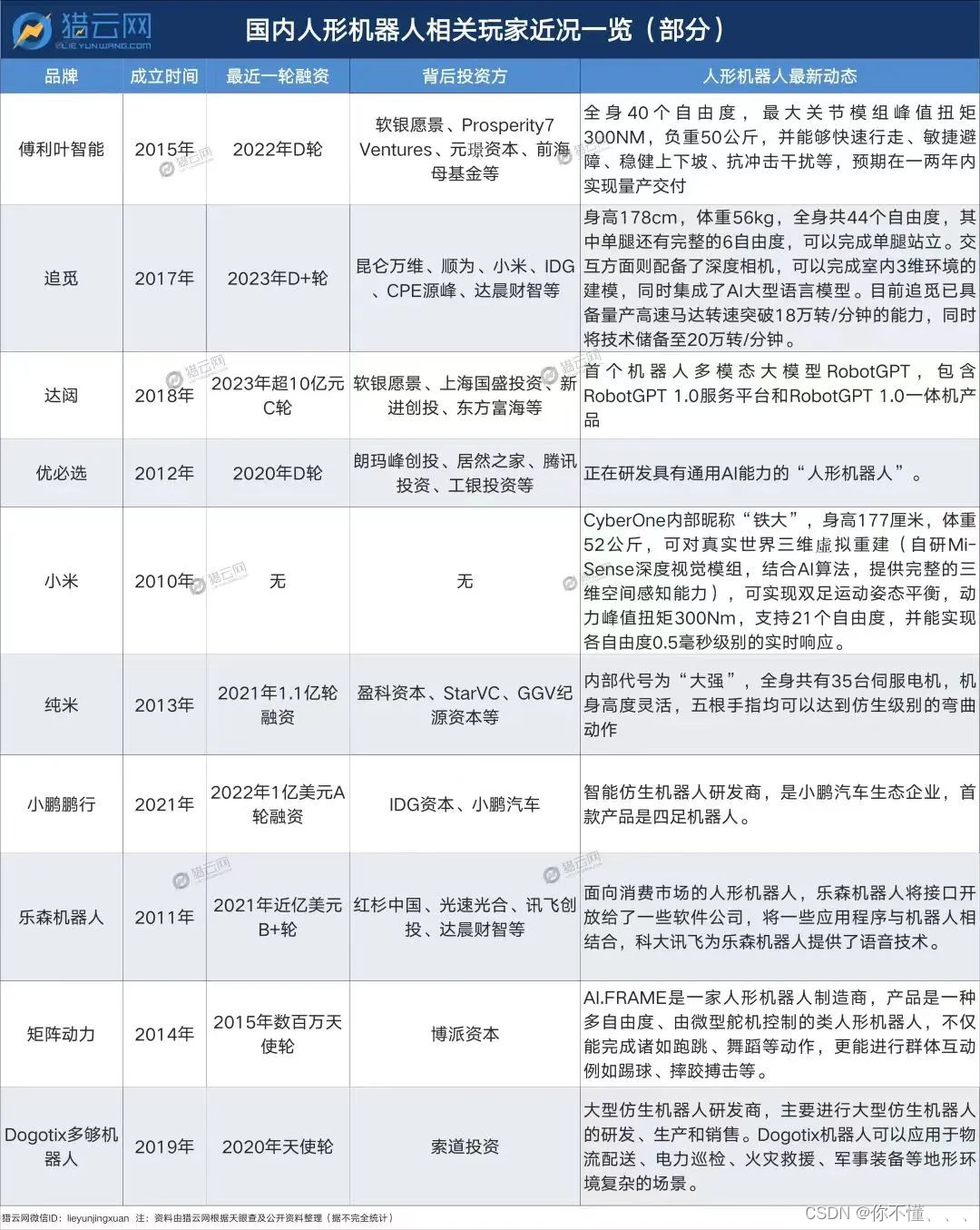 猎云网
LIEYUNWANG.COM

国内人形机器人相关玩家近况一览（部分）

| 品牌 | 成立时间 | 最近一轮融资 | 背后投资方 | 人形机器人最新动态 |
|---|---|---|---|---|
| 傅利叶智能 | 2015年 | 2022年D轮 | 软银愿景、Prosperity7 Ventures、元璟资本、前海母基金等 | 全身40个自由度，最大关节模组峰值扭矩300NM，负重50公斤，并能够快速行走、敏捷避障、稳健上下坡、抗冲击干扰等，预期在一两年内实现量产交付 |
| 追觅 | 2017年 | 2023年D+轮 | 昆仑万维、顺为、小米、IDG、CPE源峰、达晨财智等 | 身高178cm，体重56kg，全身共44个自由度，其中单腿还有完整的6自由度，可以完成单腿站立。交互方面则配备了深度相机，可以完成室内3维环境的建模，同时集成了AI大型语言模型。目前追觅已具备量产高速马达转速突破18万转/分钟的能力，同时将技术储备至20万转/分钟。 |
| 达闼 | 2018年 | 2023年超10亿元C轮 | 软银愿景、上海国盛投资、新进创投、东方富海等 | 首个机器人多模态大模型RobotGPT，包含RobotGPT 1.0服务平台和RobotGPT 1.0一体机产品 |
| 优必选 | 2012年 | 2020年D轮 | 朗玛峰创投、居然之家、腾讯投资、工银投资等 | 正在研发具有通用AI能力的“人形机器人”。 |
| 小米 | 2010年 | 无 | 无 | CyberOne内部昵称“铁大”，身高177厘米，体重52公斤，可对真实世界三维虚拟重建（自研Mi-Sense深度视觉模组，结合AI算法，提供完整的三维空间感知能力），可实现双足运动姿态平衡，动力峰值扭矩300Nm，支持21个自由度，并能实现各自由度0.5毫秒级别的实时响应。 |
| 纯米 | 2013年 | 2021年1.1亿轮融资 | 盈科资本、StarVC、GGV纪源资本等 | 内部代号为“大强”，全身共有35台伺服电机，机身高度灵活，五根手指均可以达到仿生级别的弯曲动作 |
| 小鹏鹏行 | 2021年 | 2022年1亿美元A轮融资 | IDG资本、小鹏汽车 | 智能仿生机器人研发商，是小鹏汽车生态企业，首款产品是四足机器人。 |
| 乐森机器人 | 2011年 | 2021年近亿美元B+轮 | 红杉中国、光速光合、讯飞创投、达晨财智等 | 面向消费市场的人形机器人，乐森机器人将接口开放给了一些软件公司，将一些应用程序与机器人相结合，科大讯飞为乐森机器人提供了语音技术。 |
| 矩阵动力 | 2014年 | 2015年数百万天使轮 | 博派资本 | AI.FRAME是一家人形机器人制造商，产品是一种多自由度、由微型舵机控制的类人形机器人，不仅能完成诸如跑跳、舞蹈等动作，更能进行群体互动例如踢球、摔跤搏击等。 |
| Dogotix多够机器人 | 2019年 | 2020年天使轮 | 索道投资 | 大型仿生机器人研发商，主要进行大型仿生机器人的研发、生产和销售。Dogotix机器人可以应用于物流配送、电力巡检、火灾救援、军事装备等地形环境复杂的场景。 |

猎云网微信ID：lieyunjingxuan 注：资料由猎云网根据天眼查及公开资料整理（据不完全统计）

CSDN @你不懂、、、